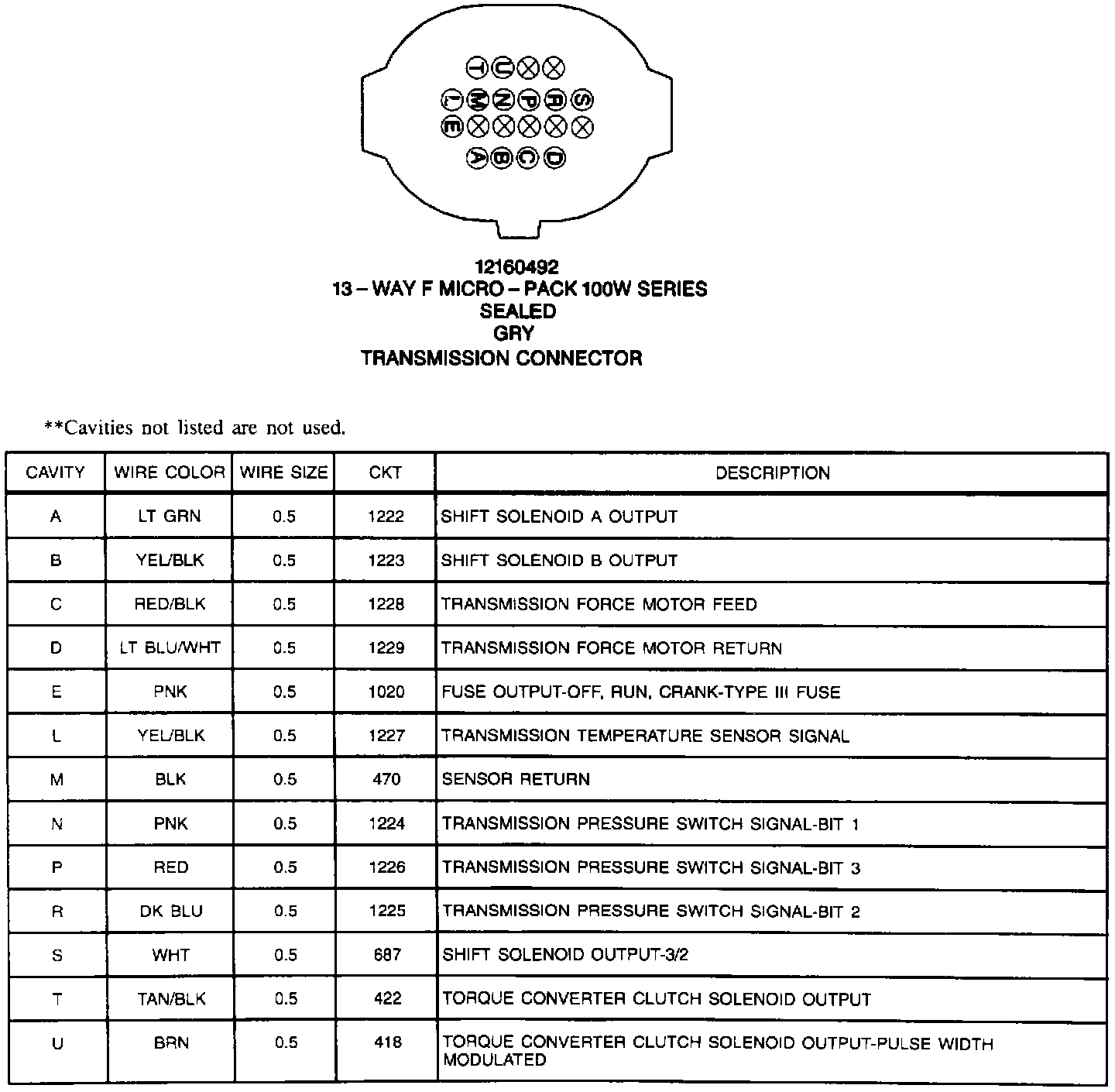 T U
L M N P R S
E
A B C D

12160492
13 – WAY F MICRO – PACK 100W SERIES
SEALED
GRY
TRANSMISSION CONNECTOR

**Cavities not listed are not used.

| CAVITY | WIRE COLOR | WIRE SIZE | CKT | DESCRIPTION |
|---|---|---|---|---|
| A | LT GRN | 0.5 | 1222 | SHIFT SOLENOID A OUTPUT |
| B | YEL/BLK | 0.5 | 1223 | SHIFT SOLENOID B OUTPUT |
| C | RED/BLK | 0.5 | 1228 | TRANSMISSION FORCE MOTOR FEED |
| D | LT BLU/WHT | 0.5 | 1229 | TRANSMISSION FORCE MOTOR RETURN |
| E | PNK | 0.5 | 1020 | FUSE OUTPUT-OFF, RUN, CRANK-TYPE III FUSE |
| L | YEL/BLK | 0.5 | 1227 | TRANSMISSION TEMPERATURE SENSOR SIGNAL |
| M | BLK | 0.5 | 470 | SENSOR RETURN |
| N | PNK | 0.5 | 1224 | TRANSMISSION PRESSURE SWITCH SIGNAL-BIT 1 |
| P | RED | 0.5 | 1226 | TRANSMISSION PRESSURE SWITCH SIGNAL-BIT 3 |
| R | DK BLU | 0.5 | 1225 | TRANSMISSION PRESSURE SWITCH SIGNAL-BIT 2 |
| S | WHT | 0.5 | 687 | SHIFT SOLENOID OUTPUT-3/2 |
| T | TAN/BLK | 0.5 | 422 | TORQUE CONVERTER CLUTCH SOLENOID OUTPUT |
| U | BRN | 0.5 | 418 | TORQUE CONVERTER CLUTCH SOLENOID OUTPUT-PULSE WIDTH MODULATED |